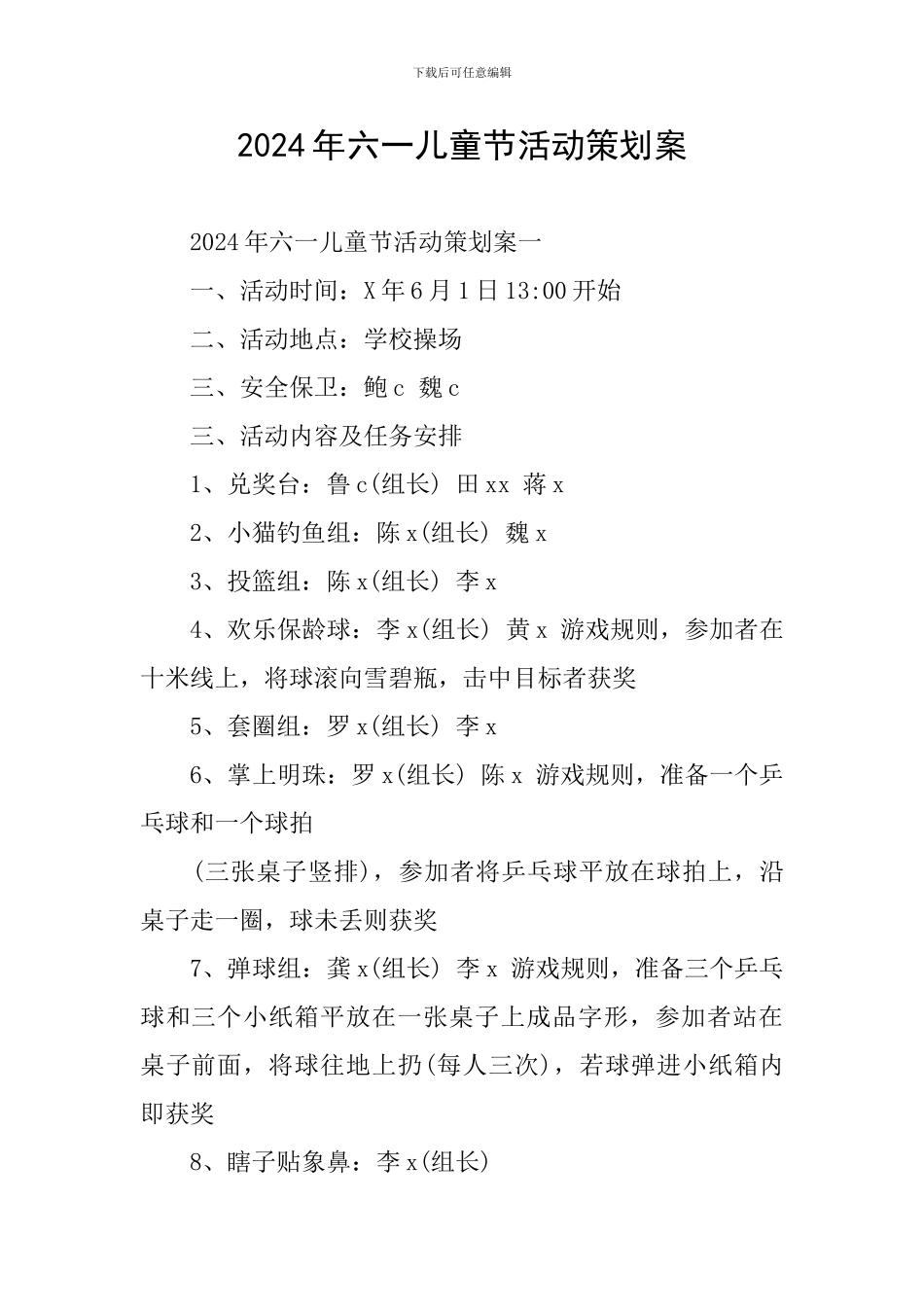 下载后可任意编辑

2024年六一儿童节活动策划案

2024年六一儿童节活动策划案一

一、活动时间：X年6月1日13:00开始

二、活动地点：学校操场

三、安全保卫：鲍c 魏c

三、活动内容及任务安排

1、兑奖台：鲁c(组长) 田xx 蒋x

2、小猫钓鱼组：陈x(组长) 魏x

3、投篮组：陈x(组长) 李x

4、欢乐保龄球：李x(组长) 黄x 游戏规则，参加者在十米线上，将球滚向雪碧瓶，击中目标者获奖

5、套圈组：罗x(组长) 李x

6、掌上明珠：罗x(组长) 陈x 游戏规则，准备一个乒乓球和一个球拍

(三张桌子竖排)，参加者将乒乓球平放在球拍上，沿桌子走一圈，球未丢则获奖

7、弹球组：龚x(组长) 李x 游戏规则，准备三个乒乓球和三个小纸箱平放在一张桌子上成品字形，参加者站在桌子前面，将球往地上扔(每人三次)，若球弹进小纸箱内即获奖

8、瞎子贴象鼻：李x(组长)